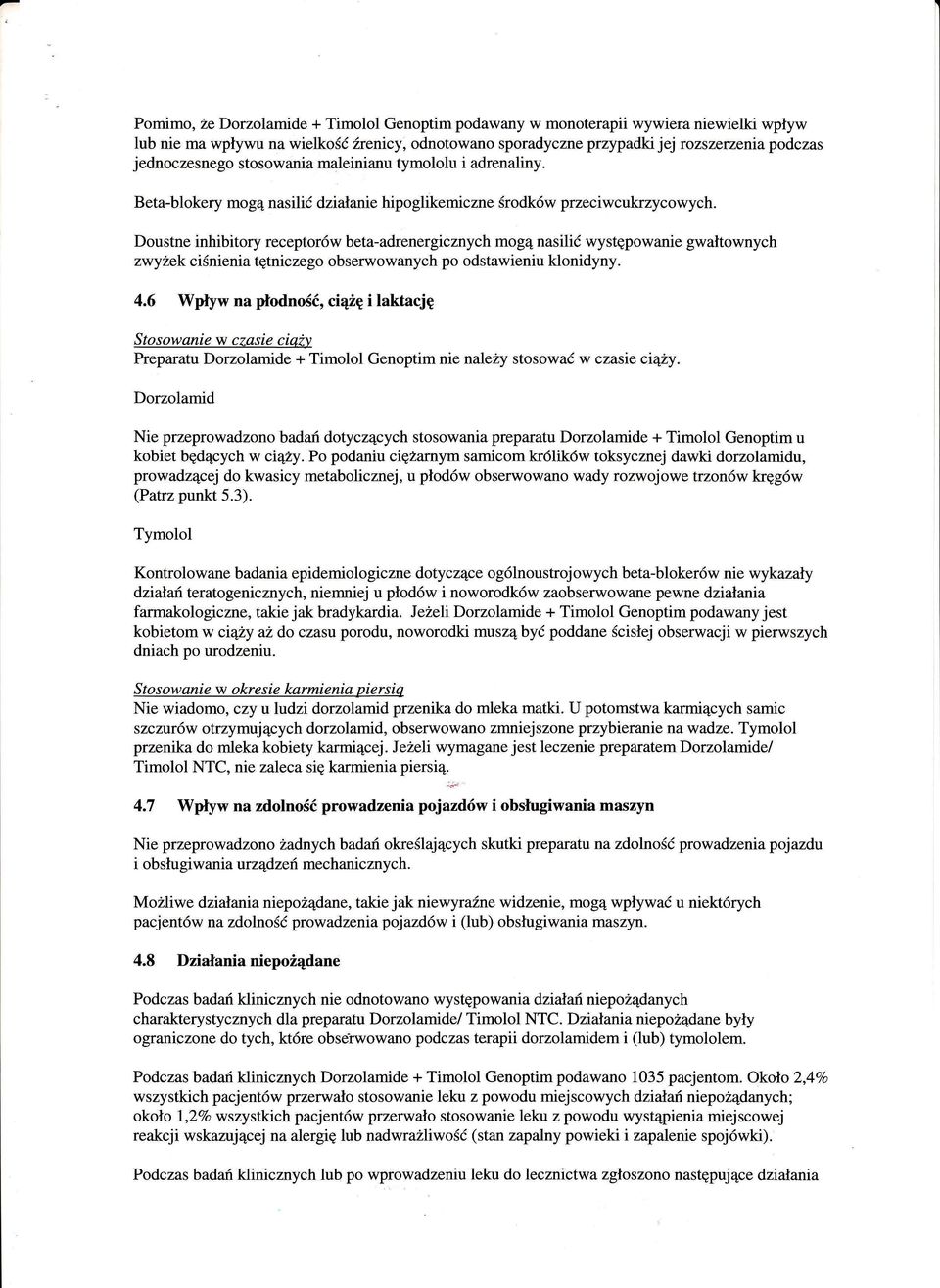 Pomimo, że Dorzolamide + Timolol Genoptim podawany w monoterapii wywiera niewielki wpływ lub nie ma wpływu na wielkość źrenicy, odnotowano sporadyczne przypadki jej rozszerzenia podczas jednoczesnego stosowania maleinianu tymololu i adrenaliny.

Beta-blokery mogą nasilić działanie hipoglikemiczne środków przeciwcukrzycowych.

Doustne inhibitory receptorów beta-adrenergicznych mogą nasilić występowanie gwałtownych zwyżek ciśnienia tętniczego obserwowanych po odstawieniu klonidyny.

4.6 Wpływ na płodność, ciążę i laktację

Stosowanie w czasie ciąży
Preparatu Dorzolamide + Timolol Genoptim nie należy stosować w czasie ciąży.

Dorzolamid

Nie przeprowadzono badań dotyczących stosowania preparatu Dorzolamide + Timolol Genoptim u kobiet będących w ciąży. Po podaniu ciężarnym samicom królików toksycznej dawki dorzolamidu, prowadzącej do kwasicy metabolicznej, u płodów obserwowano wady rozwojowe trzonów kręgów (Patrz punkt 5.3).

Tymolol

Kontrolowane badania epidemiologiczne dotyczące ogólnoustrojowych beta-blokerów nie wykazały działań teratogenicznych, niemniej u płodów i noworodków zaobserwowane pewne działania farmakologiczne, takie jak bradykardia. Jeżeli Dorzolamide + Timolol Genoptim podawany jest kobietom w ciąży aż do czasu porodu, noworodki muszą być poddane ścisłej obserwacji w pierwszych dniach po urodzeniu.

Stosowanie w okresie karmienia piersią
Nie wiadomo, czy u ludzi dorzolamid przenika do mleka matki. U potomstwa karmiących samic szczurów otrzymujących dorzolamid, obserwowano zmniejszone przybieranie na wadze. Tymolol przenika do mleka kobiety karmiącej. Jeżeli wymagane jest leczenie preparatem Dorzolamide/ Timolol NTC, nie zaleca się karmienia piersią.

4.7 Wpływ na zdolność prowadzenia pojazdów i obsługiwania maszyn

Nie przeprowadzono żadnych badań określających skutki preparatu na zdolność prowadzenia pojazdu i obsługiwania urządzeń mechanicznych.

Możliwe działania niepożądane, takie jak niewyraźne widzenie, mogą wpływać u niektórych pacjentów na zdolność prowadzenia pojazdów i (lub) obsługiwania maszyn.

4.8 Działania niepożądane

Podczas badań klinicznych nie odnotowano występowania działań niepożądanych charakterystycznych dla preparatu Dorzolamide/ Timolol NTC. Działania niepożądane były ograniczone do tych, które obserwowano podczas terapii dorzolamidem i (lub) tymololem.

Podczas badań klinicznych Dorzolamide + Timolol Genoptim podawano 1035 pacjentom. Około 2,4% wszystkich pacjentów przerwało stosowanie leku z powodu miejscowych działań niepożądanych; około 1,2% wszystkich pacjentów przerwało stosowanie leku z powodu wystąpienia miejscowej reakcji wskazującej na alergię lub nadwrażliwość (stan zapalny powieki i zapalenie spojówki).

Podczas badań klinicznych lub po wprowadzeniu leku do lecznictwa zgłoszono następujące działania